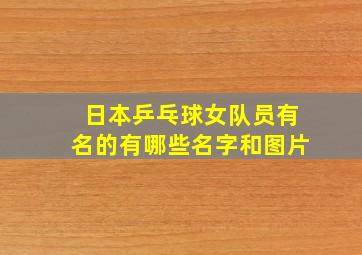 日本乒乓球女队员有名的有哪些名字和图片